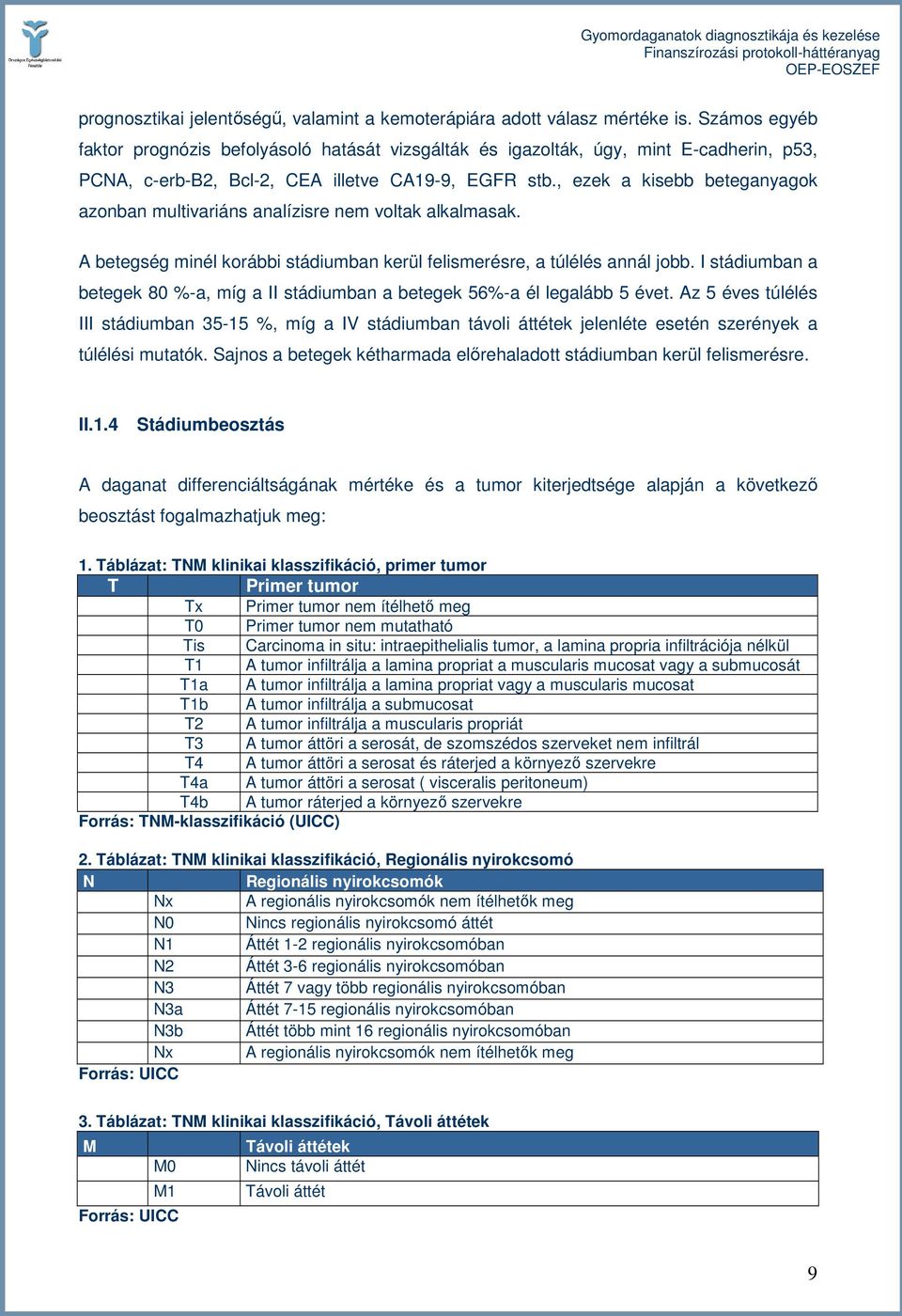 Országos Egészségbiztosítási Pénztár

Gyomordaganatok diagnosztikája és kezelése
Finanszírozási protokoll-háttéranyag
OEP-EOSZEF

prognosztikai jelentőségű, valamint a kemoterápiára adott válasz mértéke is. Számos egyéb faktor prognózis befolyásoló hatását vizsgálták és igazolták, úgy, mint E-cadherin, p53, PCNA, c-erb-B2, Bcl-2, CEA illetve CA19-9, EGFR stb., ezek a kisebb beteganyagok azonban multivariáns analízisre nem voltak alkalmasak.

A betegség minél korábbi stádiumban kerül felismerésre, a túlélés annál jobb. I stádiumban a betegek 80 %-a, míg a II stádiumban a betegek 56%-a él legalább 5 évet. Az 5 éves túlélés III stádiumban 35-15 %, míg a IV stádiumban távoli áttétek jelenléte esetén szerények a túlélési mutatók. Sajnos a betegek kétharmada előrehaladott stádiumban kerül felismerésre.

II.1.4 Stádiumbeosztás

A daganat differenciáltságának mértéke és a tumor kiterjedtsége alapján a következő beosztást fogalmazhatjuk meg:

1. Táblázat: TNM klinikai klasszifikáció, primer tumor

| T | Primer tumor |
|---|---|
| Tx | Primer tumor nem ítélhető meg |
| T0 | Primer tumor nem mutatható |
| Tis | Carcinoma in situ: intraepithelialis tumor, a lamina propria infiltrációja nélkül |
| T1 | A tumor infiltrálja a lamina propriat a muscularis mucosat vagy a submucosát |
| T1a | A tumor infiltrálja a lamina propriat vagy a muscularis mucosat |
| T1b | A tumor infiltrálja a submucosat |
| T2 | A tumor infiltrálja a muscularis propriát |
| T3 | A tumor áttöri a serosát, de szomszédos szerveket nem infiltrál |
| T4 | A tumor áttöri a serosat és ráterjed a környező szervekre |
| T4a | A tumor áttöri a serosat ( visceralis peritoneum) |
| T4b | A tumor ráterjed a környező szervekre |

Forrás: TNM-klasszifikáció (UICC)

2. Táblázat: TNM klinikai klasszifikáció, Regionális nyirokcsomó

| N | Regionális nyirokcsomók |
|---|---|
| Nx | A regionális nyirokcsomók nem ítélhetők meg |
| N0 | Nincs regionális nyirokcsomó áttét |
| N1 | Áttét 1-2 regionális nyirokcsomóban |
| N2 | Áttét 3-6 regionális nyirokcsomóban |
| N3 | Áttét 7 vagy több regionális nyirokcsomóban |
| N3a | Áttét 7-15 regionális nyirokcsomóban |
| N3b | Áttét több mint 16 regionális nyirokcsomóban |
| Nx | A regionális nyirokcsomók nem ítélhetők meg |

Forrás: UICC

3. Táblázat: TNM klinikai klasszifikáció, Távoli áttétek

| M | Távoli áttétek |
|---|---|
| M0 | Nincs távoli áttét |
| M1 | Távoli áttét |

Forrás: UICC

9